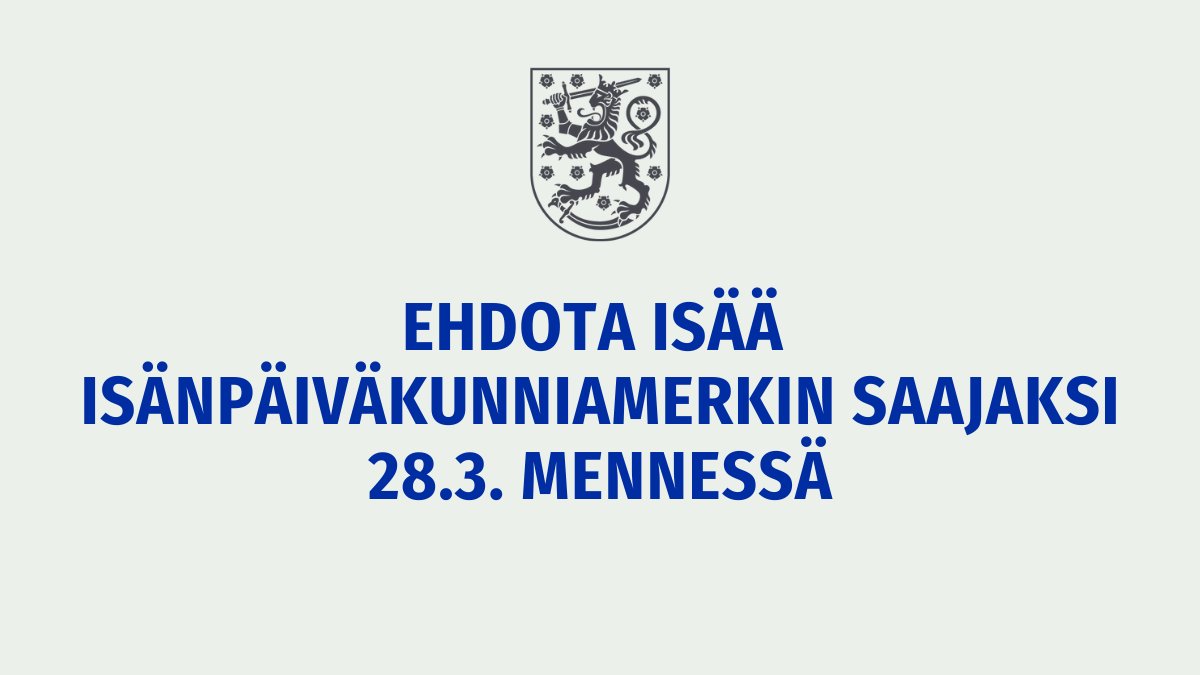 EHDOTA ISÄÄ
ISÄNPÄIVÄKUNNIAMERKIN SAAJAKSI
28.3. MENNESSÄ